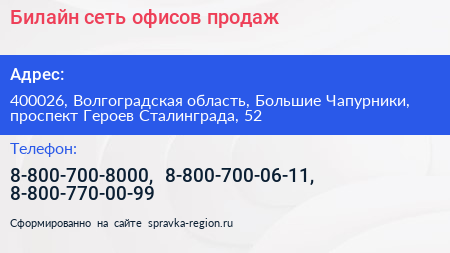 Билайн сеть офисов продаж

Адрес:

400026, Волгоградская область, Большие Чапурники, проспект Героев Сталинграда, 52

Телефон:

8-800-700-8000, 8-800-700-06-11, 8-800-770-00-99

Сформированно на сайте spravka-region.ru